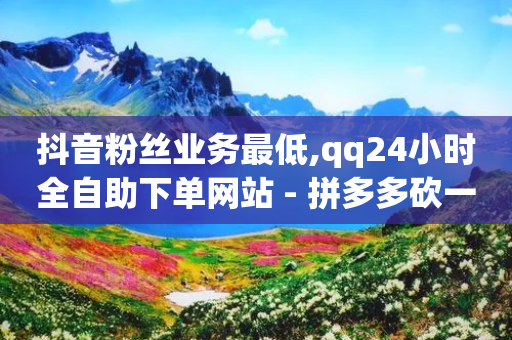 抖音粉丝业务最低,qq24小时全自助下单网站 - 拼多多砍一